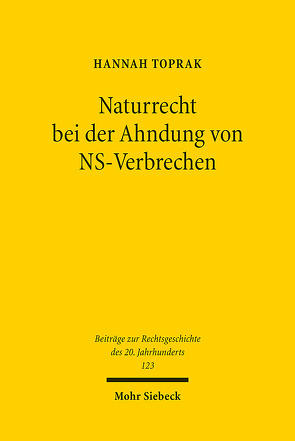 HANNAH TOPRAK

Naturrecht bei der Ahndung von NS-Verbrechen

Beiträge zur Rechtsgeschichte des 20. Jahrhunderts
123

Mohr Siebeck